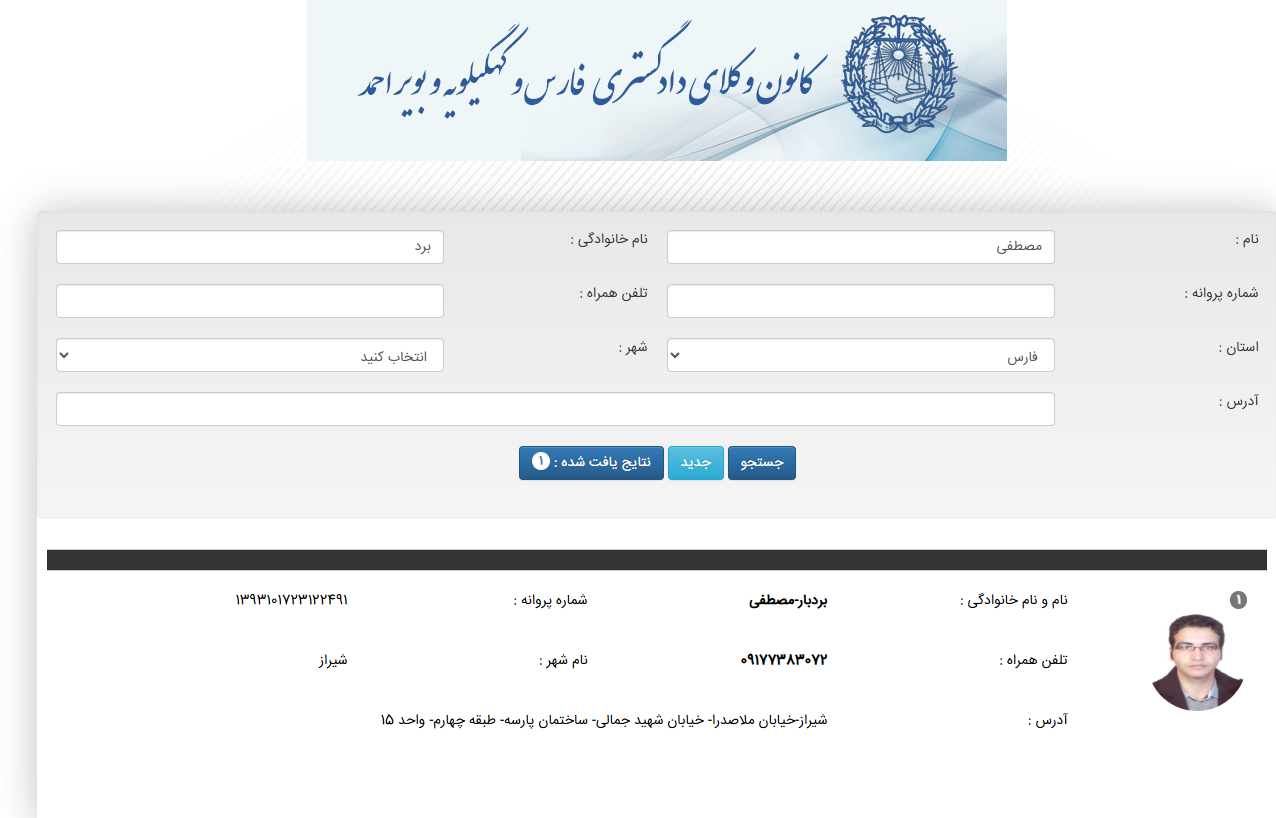 کانون وکلای دادگستری فارس و کهگیلویه و بویراحمد

نام : مصطفی
نام خانوادگی : برد
شماره پروانه :
تلفن همراه :
استان : فارس
شهر : انتخاب کنید
آدرس :

جستجو
جدید
نتایج یافت شده : ۱

۱
نام و نام خانوادگی : بردبار-مصطفی
شماره پروانه : ۱۳۹۳۱۰۱۷۲۳۱۲۲۴۹۱
تلفن همراه : ۰۹۱۷۷۳۸۳۰۷۲
نام شهر : شیراز
آدرس : شیراز-خیابان ملاصدرا- خیابان شهید جمالی- ساختمان پارسه- طبقه چهارم- واحد ۱۵